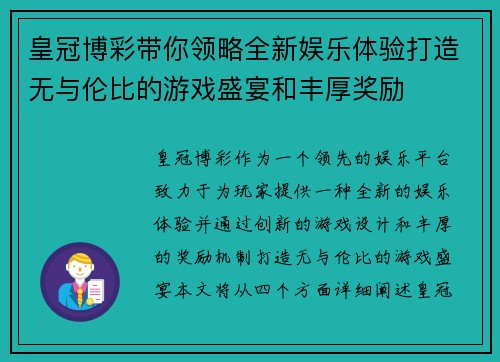 皇冠博彩带你领略全新娱乐体验打造无与伦比的游戏盛宴和丰厚奖励

皇冠博彩作为一个领先的娱乐平台致力于为玩家提供一种全新的娱乐体验并通过创新的游戏设计和丰厚的奖励机制打造无与伦比的游戏盛宴本文将从四个方面详细阐述皇冠